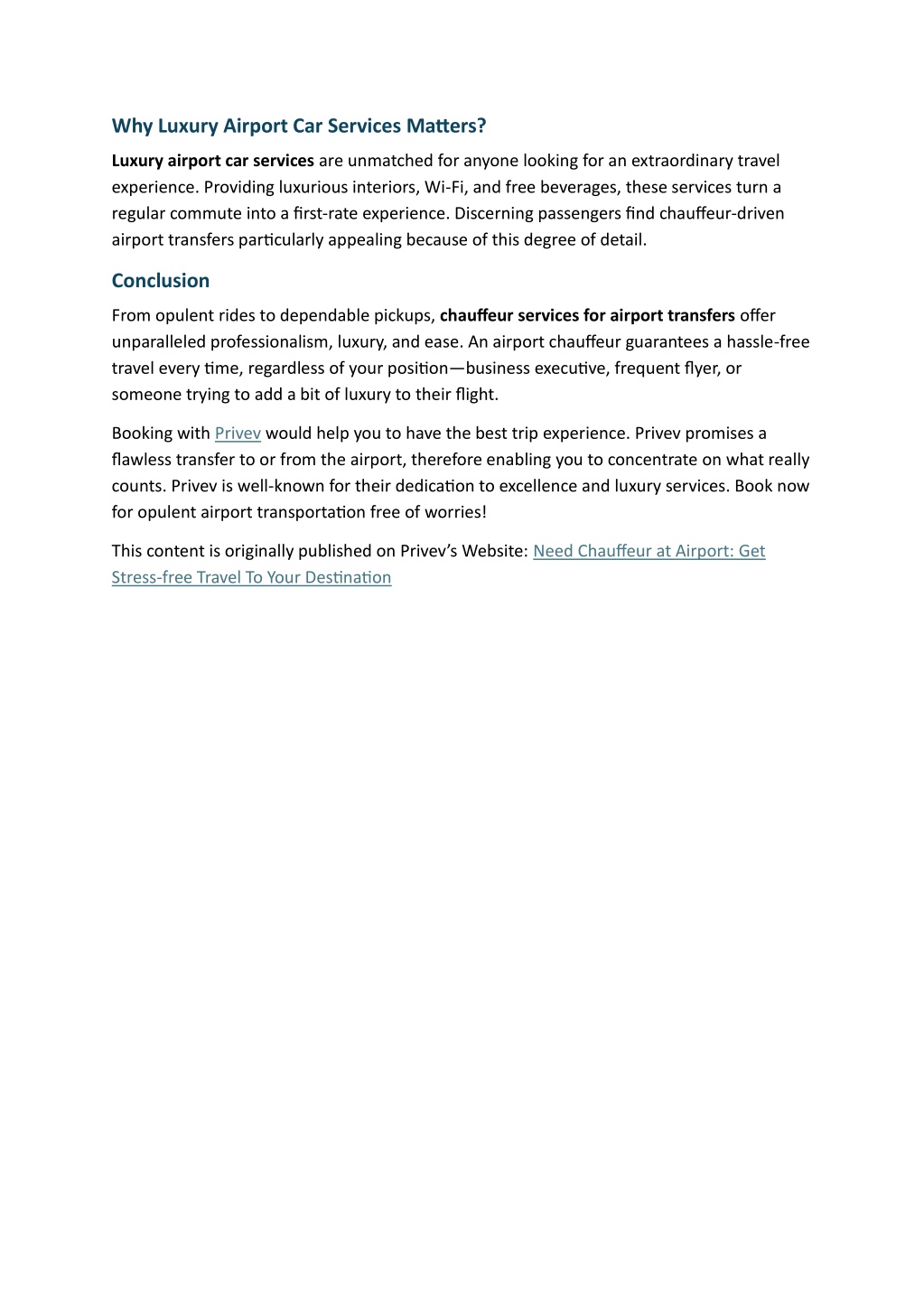 Why Luxury Airport Car Services Matters?

Luxury airport car services are unmatched for anyone looking for an extraordinary travel experience. Providing luxurious interiors, Wi-Fi, and free beverages, these services turn a regular commute into a first-rate experience. Discerning passengers find chauffeur-driven airport transfers particularly appealing because of this degree of detail.

Conclusion

From opulent rides to dependable pickups, chauffeur services for airport transfers offer unparalleled professionalism, luxury, and ease. An airport chauffeur guarantees a hassle-free travel every time, regardless of your position—business executive, frequent flyer, or someone trying to add a bit of luxury to their flight.

Booking with Privev would help you to have the best trip experience. Privev promises a flawless transfer to or from the airport, therefore enabling you to concentrate on what really counts. Privev is well-known for their dedication to excellence and luxury services. Book now for opulent airport transportation free of worries!

This content is originally published on Privev's Website: Need Chauffeur at Airport: Get Stress-free Travel To Your Destination